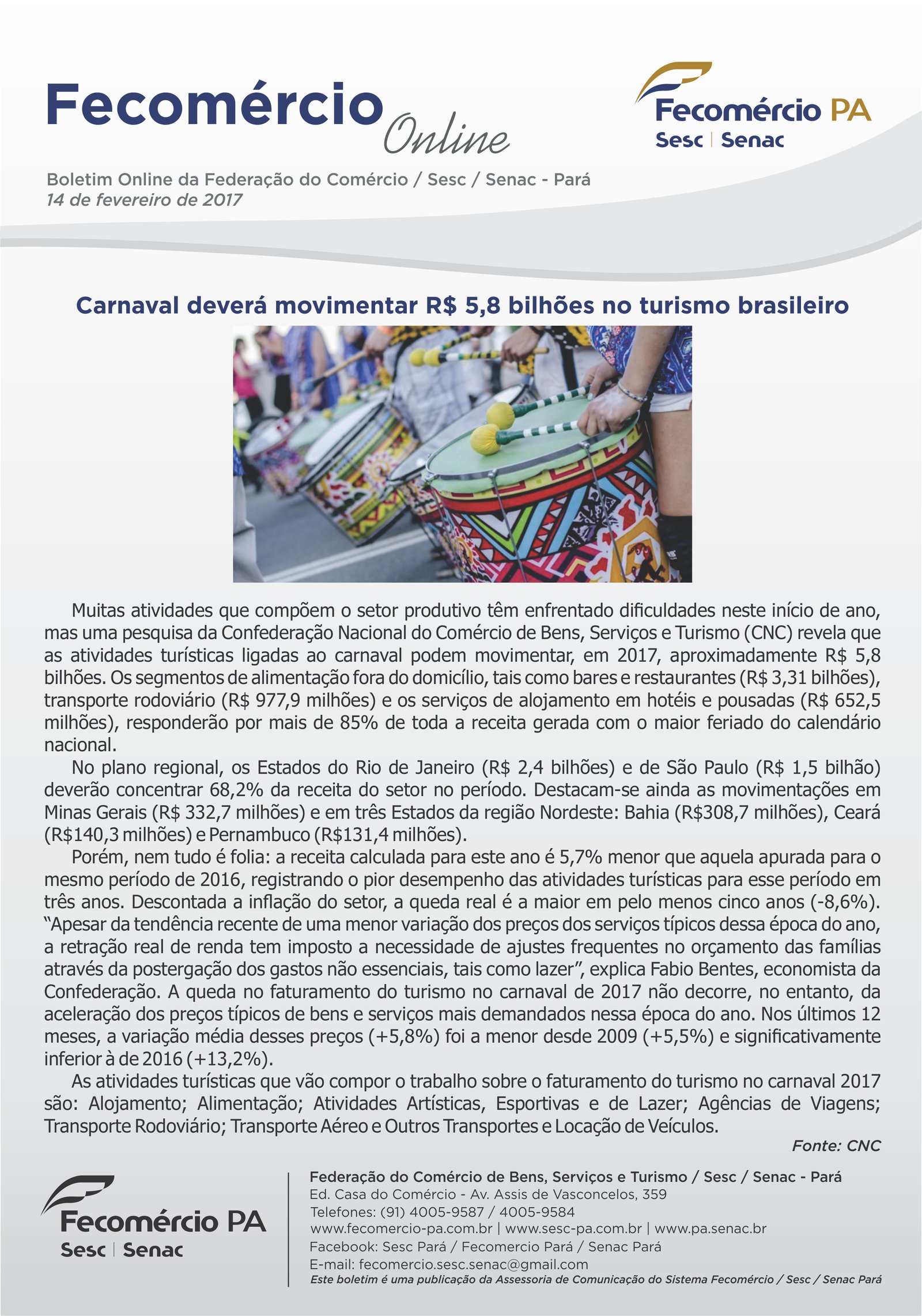 Fecomércio Online

Fecomércio PA
Sesc | Senac

Boletim Online da Federação do Comércio / Sesc / Senac - Pará
14 de fevereiro de 2017

Carnaval deverá movimentar R$ 5,8 bilhões no turismo brasileiro

Muitas atividades que compõem o setor produtivo têm enfrentado dificuldades neste início de ano, mas uma pesquisa da Confederação Nacional do Comércio de Bens, Serviços e Turismo (CNC) revela que as atividades turísticas ligadas ao carnaval podem movimentar, em 2017, aproximadamente R$ 5,8 bilhões. Os segmentos de alimentação fora do domicílio, tais como bares e restaurantes (R$ 3,31 bilhões), transporte rodoviário (R$ 977,9 milhões) e os serviços de alojamento em hotéis e pousadas (R$ 652,5 milhões), responderão por mais de 85% de toda a receita gerada com o maior feriado do calendário nacional.

No plano regional, os Estados do Rio de Janeiro (R$ 2,4 bilhões) e de São Paulo (R$ 1,5 bilhão) deverão concentrar 68,2% da receita do setor no período. Destacam-se ainda as movimentações em Minas Gerais (R$ 332,7 milhões) e em três Estados da região Nordeste: Bahia (R$308,7 milhões), Ceará (R$140,3 milhões) e Pernambuco (R$131,4 milhões).

Porém, nem tudo é folia: a receita calculada para este ano é 5,7% menor que aquela apurada para o mesmo período de 2016, registrando o pior desempenho das atividades turísticas para esse período em três anos. Descontada a inflação do setor, a queda real é a maior em pelo menos cinco anos (-8,6%). “Apesar da tendência recente de uma menor variação dos preços dos serviços típicos dessa época do ano, a retração real de renda tem imposto a necessidade de ajustes frequentes no orçamento das famílias através da postergação dos gastos não essenciais, tais como lazer”, explica Fabio Bentes, economista da Confederação. A queda no faturamento do turismo no carnaval de 2017 não decorre, no entanto, da aceleração dos preços típicos de bens e serviços mais demandados nessa época do ano. Nos últimos 12 meses, a variação média desses preços (+5,8%) foi a menor desde 2009 (+5,5%) e significativamente inferior à de 2016 (+13,2%).

As atividades turísticas que vão compor o trabalho sobre o faturamento do turismo no carnaval 2017 são: Alojamento; Alimentação; Atividades Artísticas, Esportivas e de Lazer; Agências de Viagens; Transporte Rodoviário; Transporte Aéreo e Outros Transportes e Locação de Veículos.

Fonte: CNC

Fecomércio PA
Sesc | Senac

Federação do Comércio de Bens, Serviços e Turismo / Sesc / Senac - Pará
Ed. Casa do Comércio - Av. Assis de Vasconcelos, 359
Telefones: (91) 4005-9587 / 4005-9584
www.fecomercio-pa.com.br | www.sesc-pa.com.br | www.pa.senac.br
Facebook: Sesc Pará / Fecomercio Pará / Senac Pará
E-mail: fecomercio.sesc.senac@gmail.com
Este boletim é uma publicação da Assessoria de Comunicação do Sistema Fecomércio / Sesc / Senac Pará